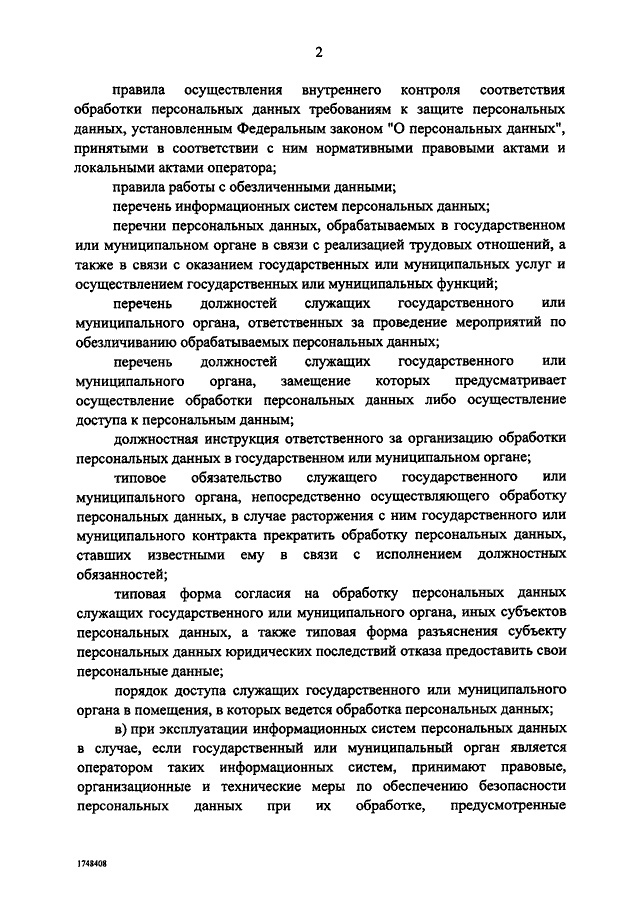 2

правила осуществления внутреннего контроля соответствия обработки персональных данных требованиям к защите персональных данных, установленным Федеральным законом "О персональных данных", принятыми в соответствии с ним нормативными правовыми актами и локальными актами оператора;

правила работы с обезличенными данными;

перечень информационных систем персональных данных;

перечни персональных данных, обрабатываемых в государственном или муниципальном органе в связи с реализацией трудовых отношений, а также в связи с оказанием государственных или муниципальных услуг и осуществлением государственных или муниципальных функций;

перечень должностей служащих государственного или муниципального органа, ответственных за проведение мероприятий по обезличиванию обрабатываемых персональных данных;

перечень должностей служащих государственного или муниципального органа, замещение которых предусматривает осуществление обработки персональных данных либо осуществление доступа к персональным данным;

должностная инструкция ответственного за организацию обработки персональных данных в государственном или муниципальном органе;

типовое обязательство служащего государственного или муниципального органа, непосредственно осуществляющего обработку персональных данных, в случае расторжения с ним государственного или муниципального контракта прекратить обработку персональных данных, ставших известными ему в связи с исполнением должностных обязанностей;

типовая форма согласия на обработку персональных данных служащих государственного или муниципального органа, иных субъектов персональных данных, а также типовая форма разъяснения субъекту персональных данных юридических последствий отказа предоставить свои персональные данные;

порядок доступа служащих государственного или муниципального органа в помещения, в которых ведется обработка персональных данных;

в) при эксплуатации информационных систем персональных данных в случае, если государственный или муниципальный орган является оператором таких информационных систем, принимают правовые, организационные и технические меры по обеспечению безопасности персональных данных при их обработке, предусмотренные

1748408